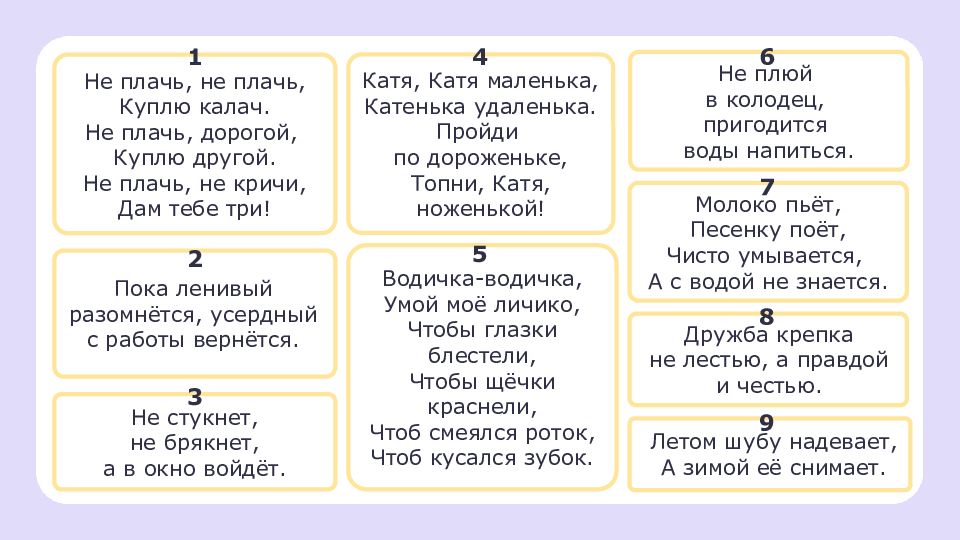 1
Не плачь, не плачь,
Куплю калач.
Не плачь, дорогой,
Куплю другой.
Не плачь, не кричи,
Дам тебе три!

2
Пока ленивый разомнётся, усердный с работы вернётся.

3
Не стукнет,
не брякнет,
а в окно войдёт.

4
Катя, Катя маленька,
Катенька удаленька.
Пройди
по дороженьке,
Топни, Катя,
ноженькой!

5
Водичка-водичка,
Умой моё личико,
Чтобы глазки
блестели,
Чтобы щёчки
краснели,
Чтоб смеялся роток,
Чтоб кусался зубок.

6
Не плюй
в колодец,
пригодится
воды напиться.

7
Молоко пьёт,
Песенку поёт,
Чисто умывается,
А с водой не знается.

8
Дружба крепка
не лестью, а правдой
и честью.

9
Летом шубу надевает,
А зимой её снимает.